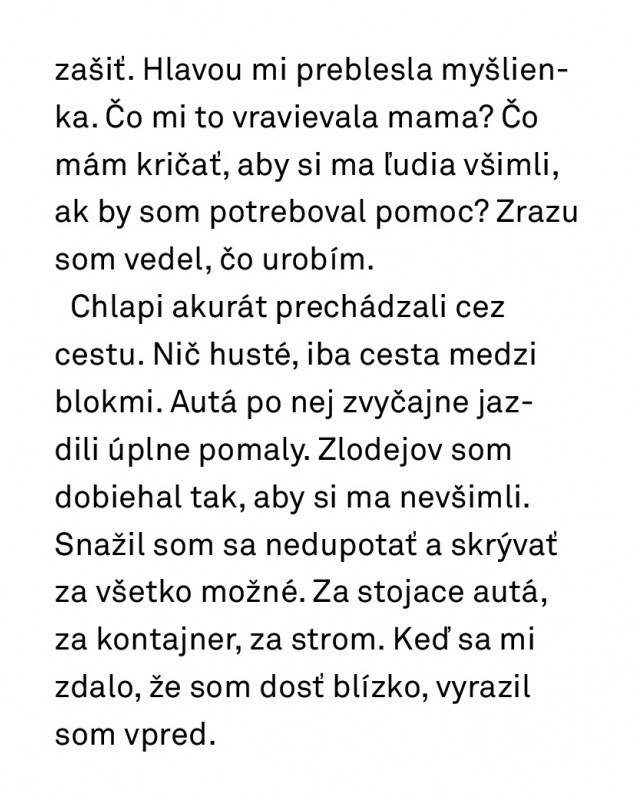 zašiť. Hlavou mi preblesla myšlienka. Čo mi to vravievala mama? Čo mám kričať, aby si ma ľudia všimli, ak by som potreboval pomoc? Zrazu som vedel, čo urobím.

Chlapi akurát prechádzali cez cestu. Nič husté, iba cesta medzi blokmi. Autá po nej zvyčajne jazdili úplne pomaly. Zlodejov som dobiehal tak, aby si ma nevšimli. Snažil som sa nedupotať a skrývať za všetko možné. Za stojace autá, za kontajner, za strom. Keď sa mi zdalo, že som dosť blízko, vyrazil som vpred.